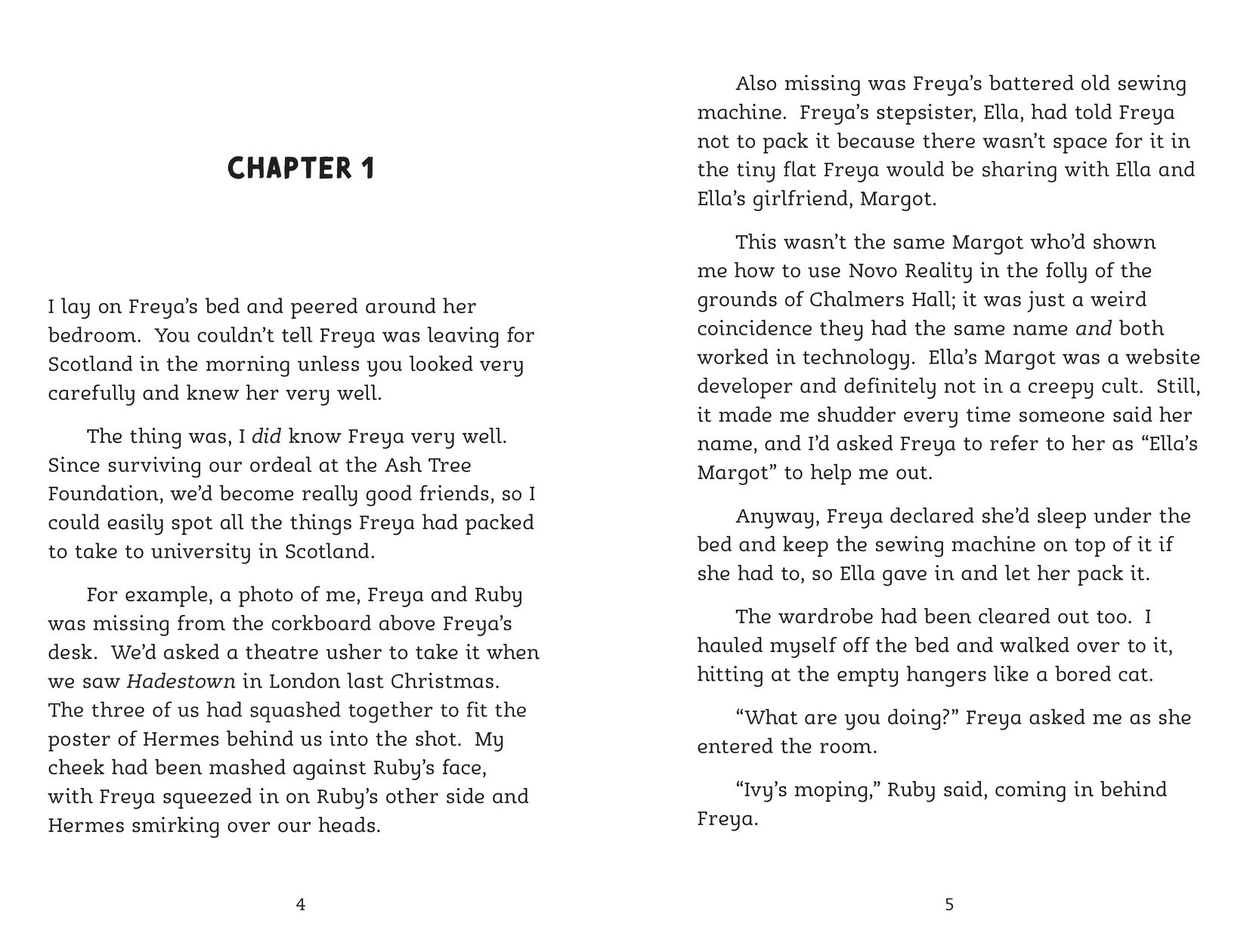 CHAPTER 1

I lay on Freya's bed and peered around her bedroom. You couldn't tell Freya was leaving for Scotland in the morning unless you looked very carefully and knew her very well.

The thing was, I did know Freya very well. Since surviving our ordeal at the Ash Tree Foundation, we'd become really good friends, so I could easily spot all the things Freya had packed to take to university in Scotland.

For example, a photo of me, Freya and Ruby was missing from the corkboard above Freya's desk. We'd asked a theatre usher to take it when we saw Hadestown in London last Christmas. The three of us had squashed together to fit the poster of Hermes behind us into the shot. My cheek had been mashed against Ruby's face, with Freya squeezed in on Ruby's other side and Hermes smirking over our heads.

4

Also missing was Freya's battered old sewing machine. Freya's stepsister, Ella, had told Freya not to pack it because there wasn't space for it in the tiny flat Freya would be sharing with Ella and Ella's girlfriend, Margot.

This wasn't the same Margot who'd shown me how to use Novo Reality in the folly of the grounds of Chalmers Hall; it was just a weird coincidence they had the same name and both worked in technology. Ella's Margot was a website developer and definitely not in a creepy cult. Still, it made me shudder every time someone said her name, and I'd asked Freya to refer to her as "Ella's Margot" to help me out.

Anyway, Freya declared she'd sleep under the bed and keep the sewing machine on top of it if she had to, so Ella gave in and let her pack it.

The wardrobe had been cleared out too. I hauled myself off the bed and walked over to it, hitting at the empty hangers like a bored cat.

"What are you doing?" Freya asked me as she entered the room.

"Ivy's moping," Ruby said, coming in behind Freya.

5